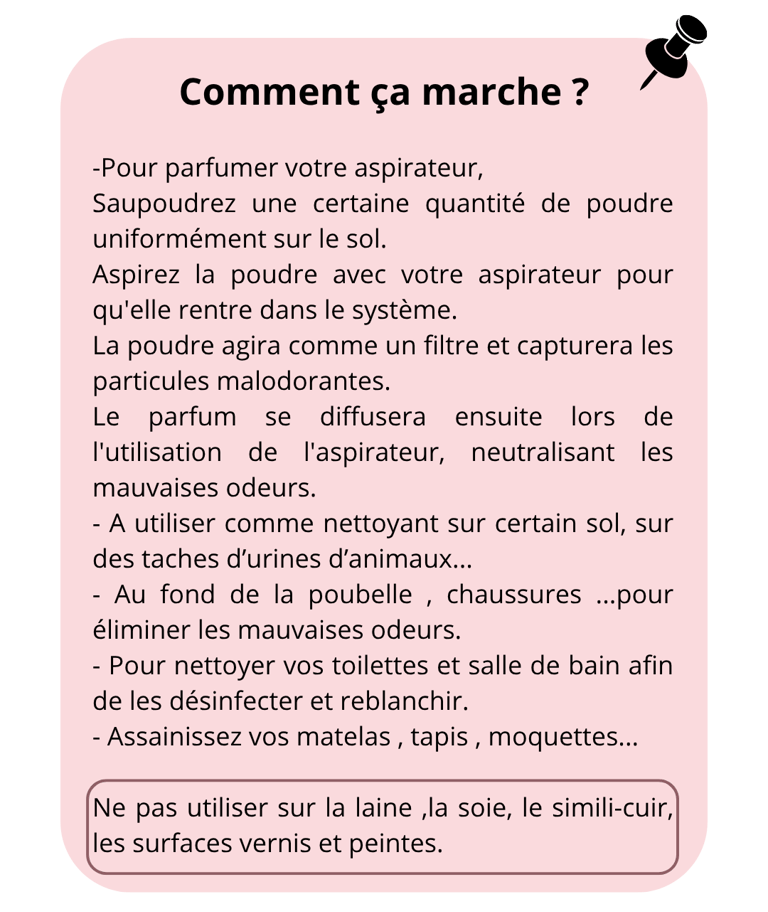 Comment ça marche ?

-Pour parfumer votre aspirateur,
Saupoudrez une certaine quantité de poudre uniformément sur le sol.
Aspirez la poudre avec votre aspirateur pour qu'elle rentre dans le système.
La poudre agira comme un filtre et capturera les particules malodorantes.
Le parfum se diffusera ensuite lors de l'utilisation de l'aspirateur, neutralisant les mauvaises odeurs.
- A utiliser comme nettoyant sur certain sol, sur des taches d'urines d'animaux...
- Au fond de la poubelle , chaussures ...pour éliminer les mauvaises odeurs.
- Pour nettoyer vos toilettes et salle de bain afin de les désinfecter et reblanchir.
- Assainissez vos matelas , tapis , moquettes...

Ne pas utiliser sur la laine ,la soie, le simili-cuir, les surfaces vernis et peintes.